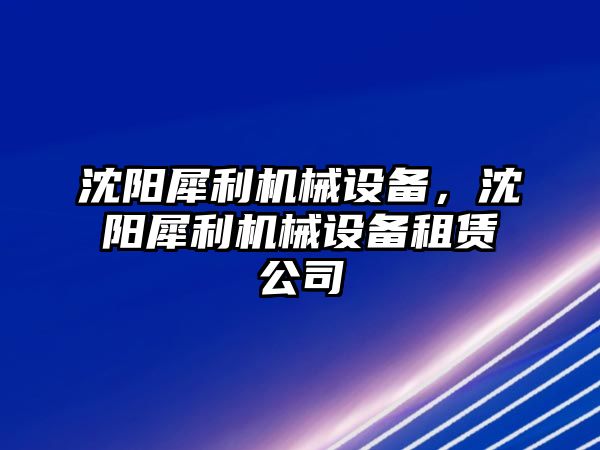 沈阳犀利机械设备，沈阳犀利机械设备租赁公司